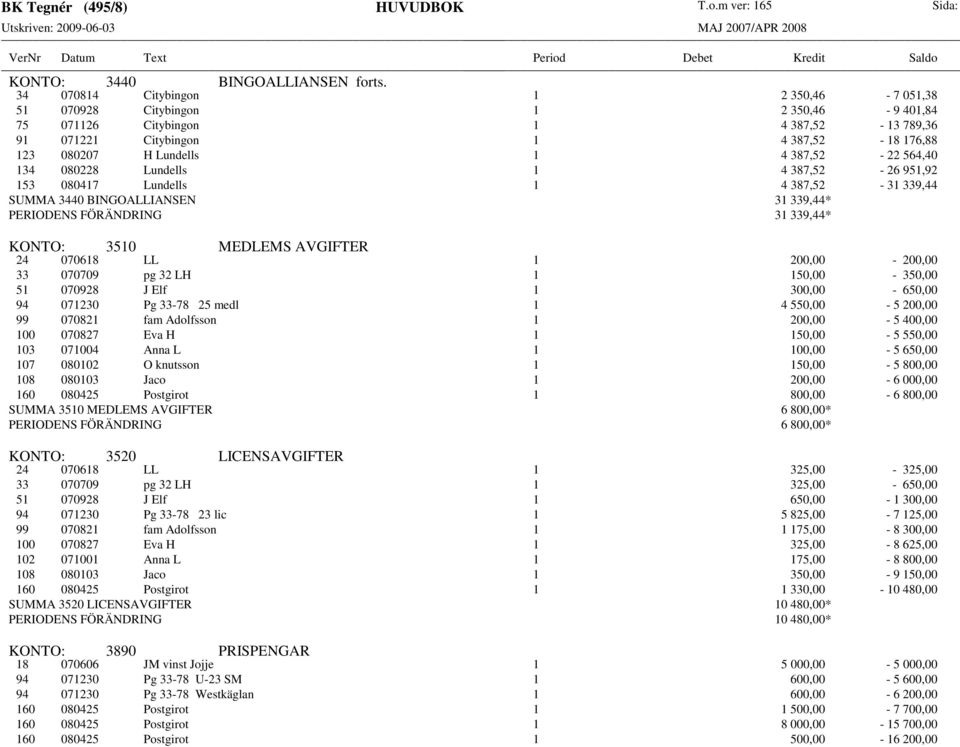 BK Tegnér (495/8) HUVUDBOK T.o.m ver: 165 Sida:
Utskriven: 2009-06-03 MAJ 2007/APR 2008

| VerNr | Datum | Text | Period | Debet | Kredit | Saldo |
|---|---|---|---|---|---|---|
| KONTO: | 3440 | BINGOALLIANSEN forts. | | | | |
| 34 | 070814 | Citybingon | 1 | | 2 350,46 | - 7 051,38 |
| 51 | 070928 | Citybingon | 1 | | 2 350,46 | - 9 401,84 |
| 75 | 071126 | Citybingon | 1 | | 4 387,52 | - 13 789,36 |
| 91 | 071221 | Citybingon | 1 | | 4 387,52 | - 18 176,88 |
| 123 | 080207 | H Lundells | 1 | | 4 387,52 | - 22 564,40 |
| 134 | 080228 | Lundells | 1 | | 4 387,52 | - 26 951,92 |
| 153 | 080417 | Lundells | 1 | | 4 387,52 | - 31 339,44 |
| SUMMA 3440 BINGOALLIANSEN | | | | | 31 339,44* | |
| PERIODENS FÖRÄNDRING | | | | | 31 339,44* | |
| KONTO: | 3510 | MEDLEMS AVGIFTER | | | | |
| 24 | 070618 | LL | 1 | | 200,00 | - 200,00 |
| 33 | 070709 | pg 32 LH | 1 | | 150,00 | - 350,00 |
| 51 | 070928 | J Elf | 1 | | 300,00 | - 650,00 |
| 94 | 071230 | Pg 33-78 25 medl | 1 | | 4 550,00 | - 5 200,00 |
| 99 | 070821 | fam Adolfsson | 1 | | 200,00 | - 5 400,00 |
| 100 | 070827 | Eva H | 1 | | 150,00 | - 5 550,00 |
| 103 | 071004 | Anna L | 1 | | 100,00 | - 5 650,00 |
| 107 | 080102 | O knutsson | 1 | | 150,00 | - 5 800,00 |
| 108 | 080103 | Jaco | 1 | | 200,00 | - 6 000,00 |
| 160 | 080425 | Postgirot | 1 | | 800,00 | - 6 800,00 |
| SUMMA 3510 MEDLEMS AVGIFTER | | | | | 6 800,00* | |
| PERIODENS FÖRÄNDRING | | | | | 6 800,00* | |
| KONTO: | 3520 | LICENSAVGIFTER | | | | |
| 24 | 070618 | LL | 1 | | 325,00 | - 325,00 |
| 33 | 070709 | pg 32 LH | 1 | | 325,00 | - 650,00 |
| 51 | 070928 | J Elf | 1 | | 650,00 | - 1 300,00 |
| 94 | 071230 | Pg 33-78 23 lic | 1 | | 5 825,00 | - 7 125,00 |
| 99 | 070821 | fam Adolfsson | 1 | | 1 175,00 | - 8 300,00 |
| 100 | 070827 | Eva H | 1 | | 325,00 | - 8 625,00 |
| 102 | 071001 | Anna L | 1 | | 175,00 | - 8 800,00 |
| 108 | 080103 | Jaco | 1 | | 350,00 | - 9 150,00 |
| 160 | 080425 | Postgirot | 1 | | 1 330,00 | - 10 480,00 |
| SUMMA 3520 LICENSAVGIFTER | | | | | 10 480,00* | |
| PERIODENS FÖRÄNDRING | | | | | 10 480,00* | |
| KONTO: | 3890 | PRISPENGAR | | | | |
| 18 | 070606 | JM vinst Jojje | 1 | | 5 000,00 | - 5 000,00 |
| 94 | 071230 | Pg 33-78 U-23 SM | 1 | | 600,00 | - 5 600,00 |
| 94 | 071230 | Pg 33-78 Westkäglan | 1 | | 600,00 | - 6 200,00 |
| 160 | 080425 | Postgirot | 1 | | 1 500,00 | - 7 700,00 |
| 160 | 080425 | Postgirot | 1 | | 8 000,00 | - 15 700,00 |
| 160 | 080425 | Postgirot | 1 | | 500,00 | - 16 200,00 |